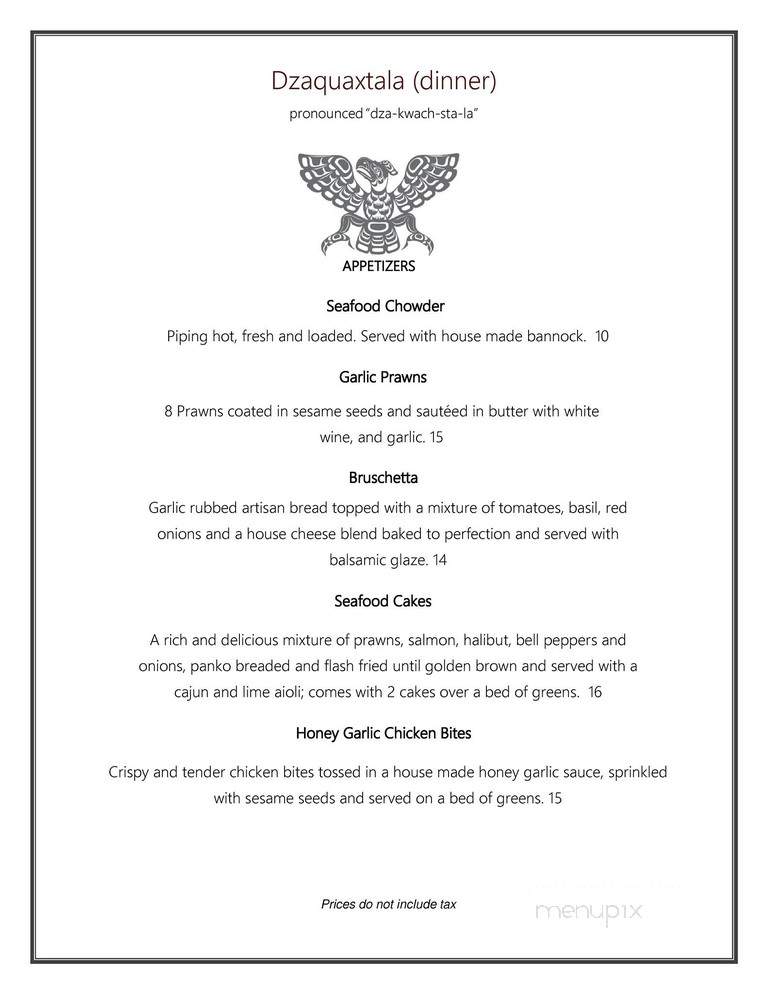 Dzaquaxtala (dinner)

pronounced "dza-kwach-sta-la"

APPETIZERS

Seafood Chowder

Piping hot, fresh and loaded. Served with house made bannock. 10

Garlic Prawns

8 Prawns coated in sesame seeds and sautéed in butter with white wine, and garlic. 15

Bruschetta

Garlic rubbed artisan bread topped with a mixture of tomatoes, basil, red onions and a house cheese blend baked to perfection and served with balsamic glaze. 14

Seafood Cakes

A rich and delicious mixture of prawns, salmon, halibut, bell peppers and onions, panko breaded and flash fried until golden brown and served with a cajun and lime aioli; comes with 2 cakes over a bed of greens. 16

Honey Garlic Chicken Bites

Crispy and tender chicken bites tossed in a house made honey garlic sauce, sprinkled with sesame seeds and served on a bed of greens. 15

Prices do not include tax

menupix